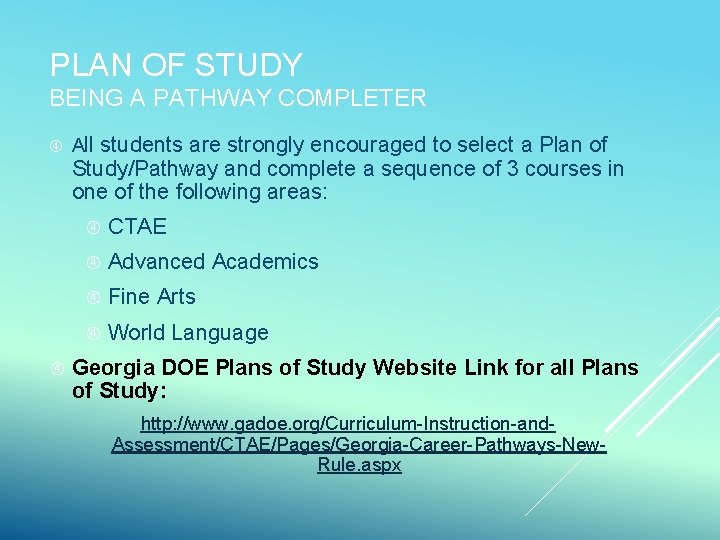 PLAN OF STUDY
BEING A PATHWAY COMPLETER

All students are strongly encouraged to select a Plan of Study/Pathway and complete a sequence of 3 courses in one of the following areas:

CTAE

Advanced Academics

Fine Arts

World Language

Georgia DOE Plans of Study Website Link for all Plans of Study:

http://www.gadoe.org/Curriculum-Instruction-and-Assessment/CTAE/Pages/Georgia-Career-Pathways-New-Rule.aspx